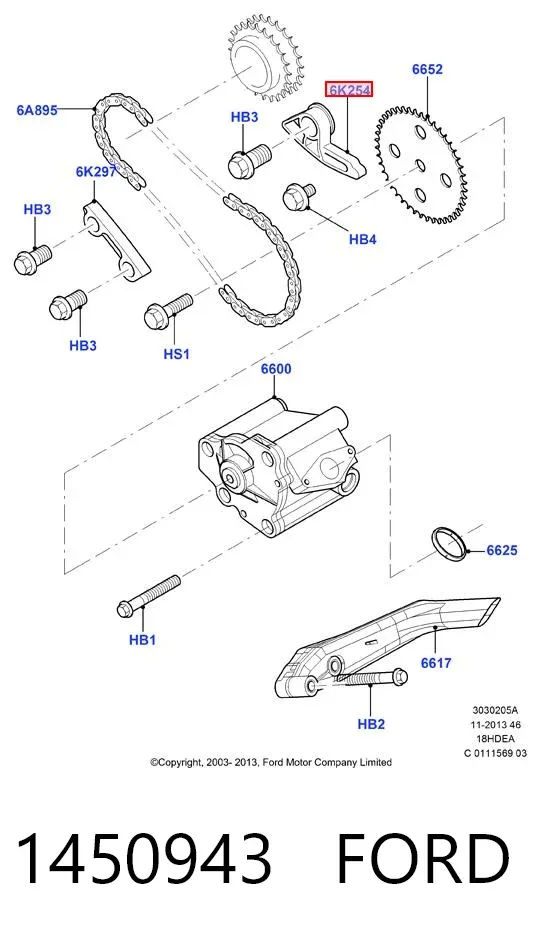 6A895
6K254
6652
HB3
6K297
HB3
HB4
HB3
HS1
6600
6625
HB1
6617
HB2
3030205A
11-2013 46
18HDEA
C 0111569 03
©Copyright, 2003- 2013, Ford Motor Company Limited

1450943 FORD